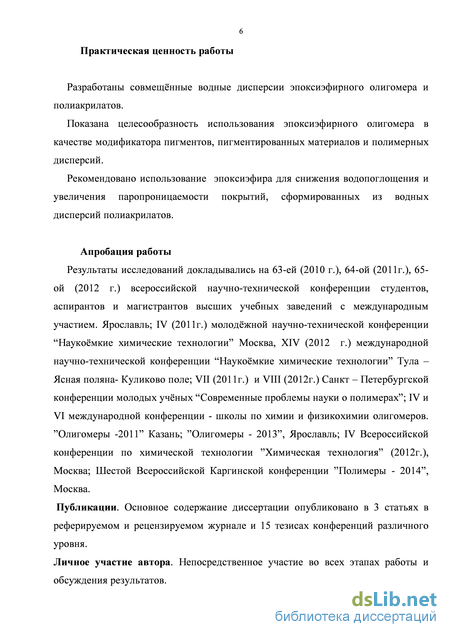 6

Практическая ценность работы

Разработаны совмещённые водные дисперсии эпоксиэфирного олигомера и полиакрилатов.

Показана целесообразность использования эпоксиэфирного олигомера в качестве модификатора пигментов, пигментированных материалов и полимерных дисперсий.

Рекомендовано использование эпоксиэфира для снижения водопоглощения и увеличения паропроницаемости покрытий, сформированных из водных дисперсий полиакрилатов.

Апробация работы

Результаты исследований докладывались на 63-ей (2010 г.), 64-ой (2011г.), 65-ой (2012 г.) всероссийской научно-технической конференции студентов, аспирантов и магистрантов высших учебных заведений с международным участием. Ярославль; IV (2011г.) молодёжной научно-технической конференции “Наукоёмкие химические технологии” Москва, XIV (2012 г.) международной научно-технической конференции “Наукоёмкие химические технологии” Тула – Ясная поляна- Куликово поле; VII (2011г.) и VIII (2012г.) Санкт – Петербургской конференции молодых учёных “Современные проблемы науки о полимерах”; IV и VI международной конференции - школы по химии и физикохимии олигомеров. ”Олигомеры -2011” Казань; ”Олигомеры - 2013”, Ярославль; IV Всероссийской конференции по химической технологии ”Химическая технология” (2012г.), Москва; Шестой Всероссийской Каргинской конференции ”Полимеры - 2014”, Москва.

Публикации. Основное содержание диссертации опубликовано в 3 статьях в реферируемом и рецензируемом журнале и 15 тезисах конференций различного уровня.

Личное участие автора. Непосредственное участие во всех этапах работы и обсуждения результатов.

dsLib.net
библиотека диссертаций